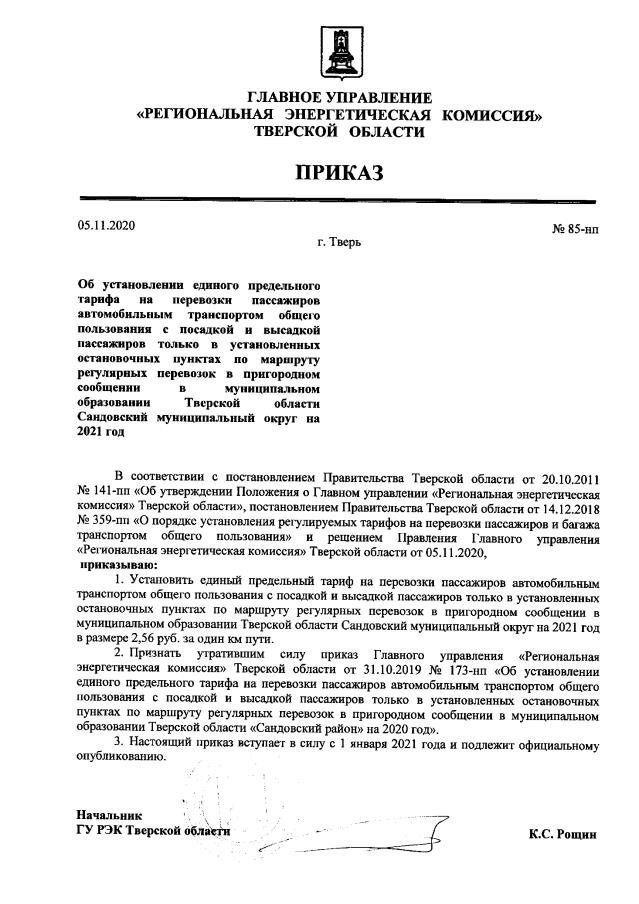 ГЛАВНОЕ УПРАВЛЕНИЕ
«РЕГИОНАЛЬНАЯ ЭНЕРГЕТИЧЕСКАЯ КОМИССИЯ»
ТВЕРСКОЙ ОБЛАСТИ

ПРИКАЗ

05.11.2020

№ 85-нп

г. Тверь

Об установлении единого предельного тарифа на перевозки пассажиров автомобильным транспортом общего пользования с посадкой и высадкой пассажиров только в установленных остановочных пунктах по маршруту регулярных перевозок в пригородном сообщении в муниципальном образовании Тверской области Сандовский муниципальный округ на 2021 год

В соответствии с постановлением Правительства Тверской области от 20.10.2011 № 141-пп «Об утверждении Положения о Главном управлении «Региональная энергетическая комиссия» Тверской области», постановлением Правительства Тверской области от 14.12.2018 № 359-пп «О порядке установления регулируемых тарифов на перевозки пассажиров и багажа транспортом общего пользования» и решением Правления Главного управления «Региональная энергетическая комиссия» Тверской области от 05.11.2020,

приказываю:

1. Установить единый предельный тариф на перевозки пассажиров автомобильным транспортом общего пользования с посадкой и высадкой пассажиров только в установленных остановочных пунктах по маршруту регулярных перевозок в пригородном сообщении в муниципальном образовании Тверской области Сандовский муниципальный округ на 2021 год в размере 2,56 руб. за один км пути.

2. Признать утратившим силу приказ Главного управления «Региональная энергетическая комиссия» Тверской области от 31.10.2019 № 173-нп «Об установлении единого предельного тарифа на перевозки пассажиров автомобильным транспортом общего пользования с посадкой и высадкой пассажиров только в установленных остановочных пунктах по маршруту регулярных перевозок в пригородном сообщении в муниципальном образовании Тверской области «Сандовский район» на 2020 год».

3. Настоящий приказ вступает в силу с 1 января 2021 года и подлежит официальному опубликованию.

Начальник
ГУ РЭК Тверской области

К.С. Рощин